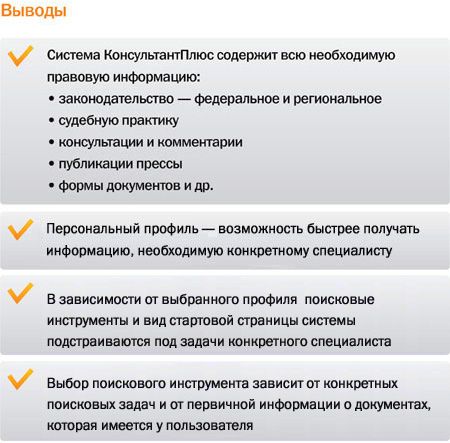 Выводы

Система КонсультантПлюс содержит всю необходимую правовую информацию:
• законодательство — федеральное и региональное
• судебную практику
• консультации и комментарии
• публикации прессы
• формы документов и др.

Персональный профиль — возможность быстрее получать информацию, необходимую конкретному специалисту

В зависимости от выбранного профиля поисковые инструменты и вид стартовой страницы системы подстраиваются под задачи конкретного специалиста

Выбор поискового инструмента зависит от конкретных поисковых задач и от первичной информации о документах, которая имеется у пользователя